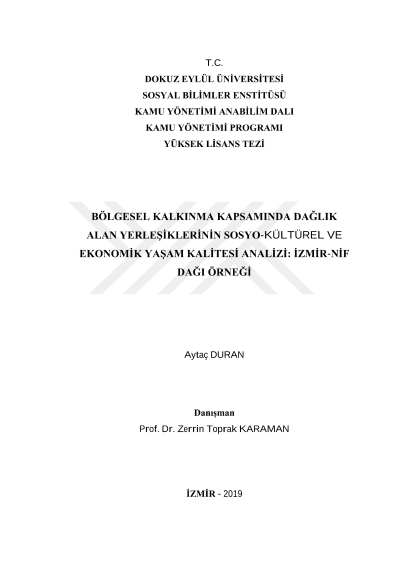 T.C.
DOKUZ EYLÜL ÜNİVERSİTESİ
SOSYAL BİLİMLER ENSTİTÜSÜ
KAMU YÖNETİMİ ANABİLİM DALI
KAMU YÖNETİMİ PROGRAMI
YÜKSEK LİSANS TEZİ

BÖLGESEL KALKINMA KAPSAMINDA DAĞLIK ALAN YERLEŞİKLERİNİN SOSYO-KÜLTÜREL VE EKONOMİK YAŞAM KALİTESİ ANALİZİ: İZMİR-NİF DAĞI ÖRNEĞİ

Aytaç DURAN

Danışman
Prof. Dr. Zerrin Toprak KARAMAN

İZMİR - 2019